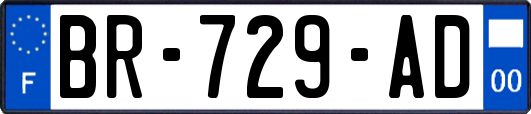 F
BR-729-AD
00